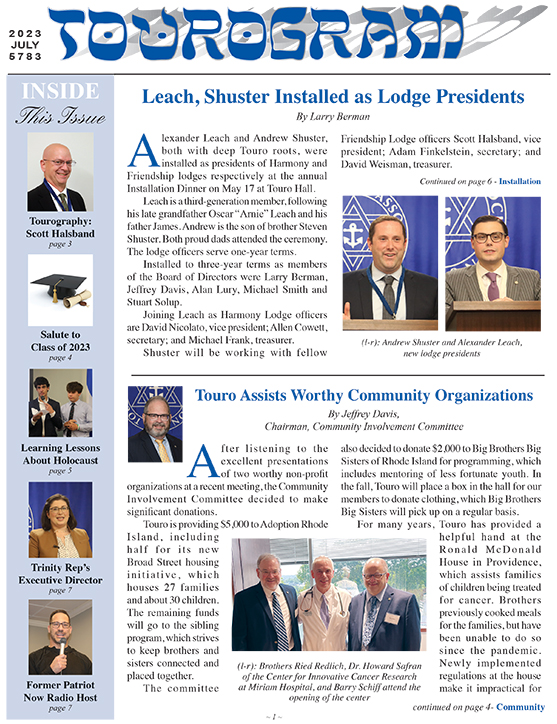 2023
JULY
5783

TOUROGRAM

INSIDE
This Issue

Tourography: Scott Halsband
page 3

Salute to Class of 2023
page 4

Learning Lessons About Holocaust
page 5

Trinity Rep's Executive Director
page 7

Former Patriot Now Radio Host
page 7

Leach, Shuster Installed as Lodge Presidents

By Larry Berman

Alexander Leach and Andrew Shuster, both with deep Touro roots, were installed as presidents of Harmony and Friendship lodges respectively at the annual Installation Dinner on May 17 at Touro Hall.

Leach is a third-generation member, following his late grandfather Oscar "Arnie" Leach and his father James. Andrew is the son of brother Steven Shuster. Both proud dads attended the ceremony. The lodge officers serve one-year terms.

Installed to three-year terms as members of the Board of Directors were Larry Berman, Jeffrey Davis, Alan Lury, Michael Smith and Stuart Solup.

Joining Leach as Harmony Lodge officers are David Nicolato, vice president; Allen Cowett, secretary; and Michael Frank, treasurer.

Shuster will be working with fellow Friendship Lodge officers Scott Halsband, vice president; Adam Finkelstein, secretary; and David Weisman, treasurer.

Continued on page 6 - Installation

(l-r): Andrew Shuster and Alexander Leach, new lodge presidents

Touro Assists Worthy Community Organizations

By Jeffrey Davis,
Chairman, Community Involvement Committee

After listening to the excellent presentations of two worthy non-profit organizations at a recent meeting, the Community Involvement Committee decided to make significant donations.

Touro is providing $5,000 to Adoption Rhode Island, including half for its new Broad Street housing initiative, which houses 27 families and about 30 children. The remaining funds will go to the sibling program, which strives to keep brothers and sisters connected and placed together.

The committee also decided to donate $2,000 to Big Brothers Big Sisters of Rhode Island for programming, which includes mentoring of less fortunate youth. In the fall, Touro will place a box in the hall for our members to donate clothing, which Big Brothers Big Sisters will pick up on a regular basis.

For many years, Touro has provided a helpful hand at the Ronald McDonald House in Providence, which assists families of children being treated for cancer. Brothers previously cooked meals for the families, but have been unable to do so since the pandemic. Newly implemented regulations at the house make it impractical for

(l-r): Brothers Ried Redlich, Dr. Howard Safran of the Center for Innovative Cancer Research at Miriam Hospital, and Barry Schiff attend the opening of the center

continued on page 4- Community

~ 1 ~